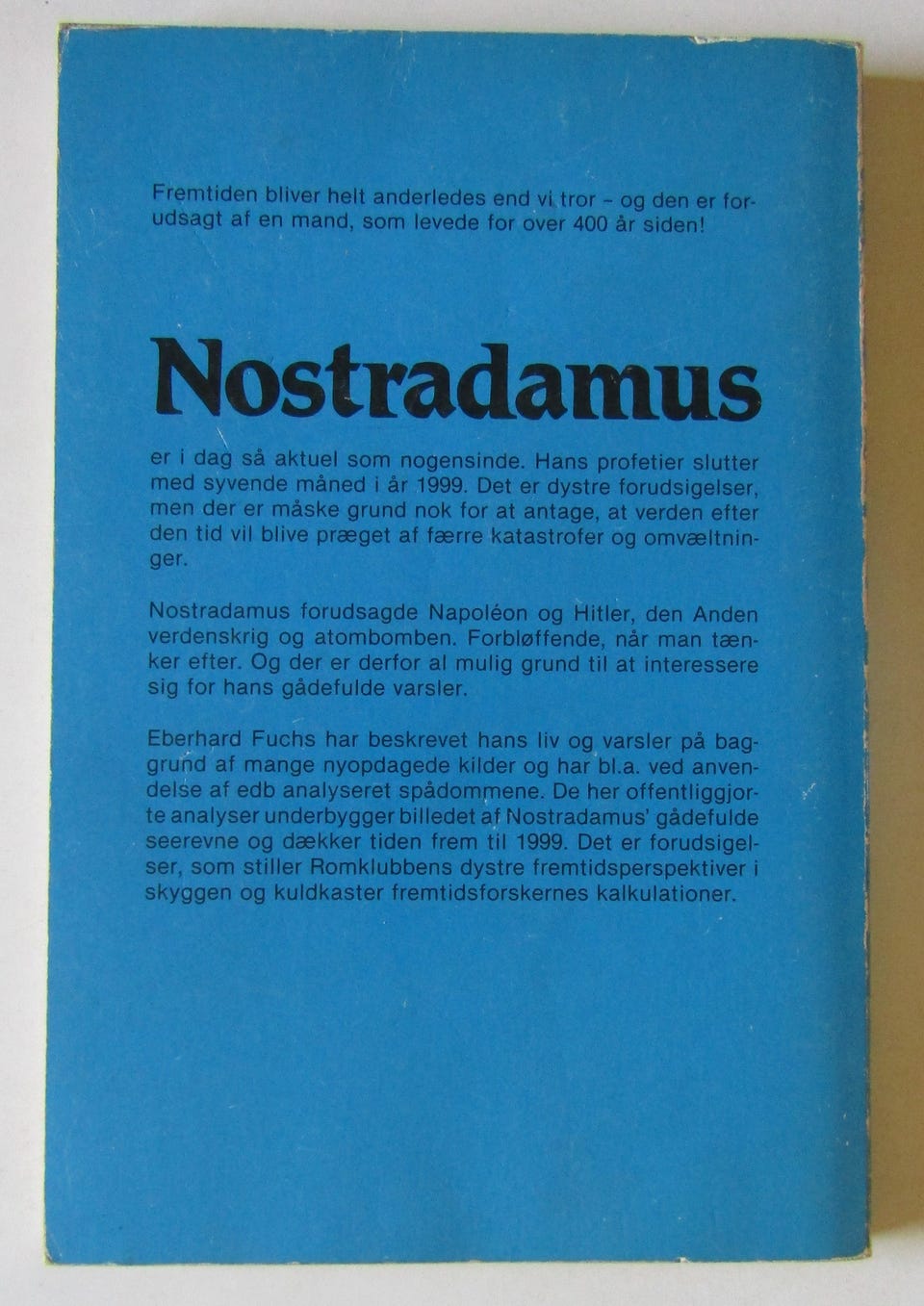 Fremtiden bliver helt anderledes end vi tror – og den er forudsagt af en mand, som levede for over 400 år siden!

Nostradamus

er i dag så aktuel som nogensinde. Hans profetier slutter med syvende måned i år 1999. Det er dystre forudsigelser, men der er måske grund nok for at antage, at verden efter den tid vil blive præget af færre katastrofer og omvæltninger.

Nostradamus forudsagde Napoléon og Hitler, den Anden verdenskrig og atombomben. Forbløffende, når man tænker efter. Og der er derfor al mulig grund til at interessere sig for hans gådefulde varsler.

Eberhard Fuchs har beskrevet hans liv og varsler på baggrund af mange nyopdagede kilder og har bl.a. ved anvendelse af edb analyseret spådommene. De her offentliggjorte analyser underbygger billedet af Nostradamus' gådefulde seerevne og dækker tiden frem til 1999. Det er forudsigelser, som stiller Romklubbens dystre fremtidsperspektiver i skyggen og kuldkaster fremtidsforskernes kalkulationer.